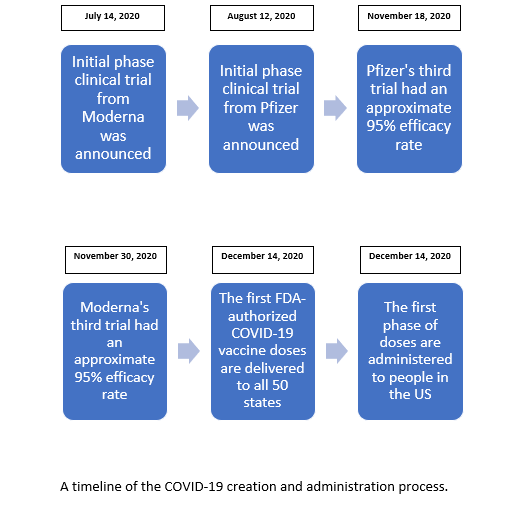 July 14, 2020

Initial phase clinical trial from Moderna was announced

August 12, 2020

Initial phase clinical trial from Pfizer was announced

November 18, 2020

Pfizer's third trial had an approximate 95% efficacy rate

November 30, 2020

Moderna's third trial had an approximate 95% efficacy rate

December 14, 2020

The first FDA-authorized COVID-19 vaccine doses are delivered to all 50 states

December 14, 2020

The first phase of doses are administered to people in the US

A timeline of the COVID-19 creation and administration process.